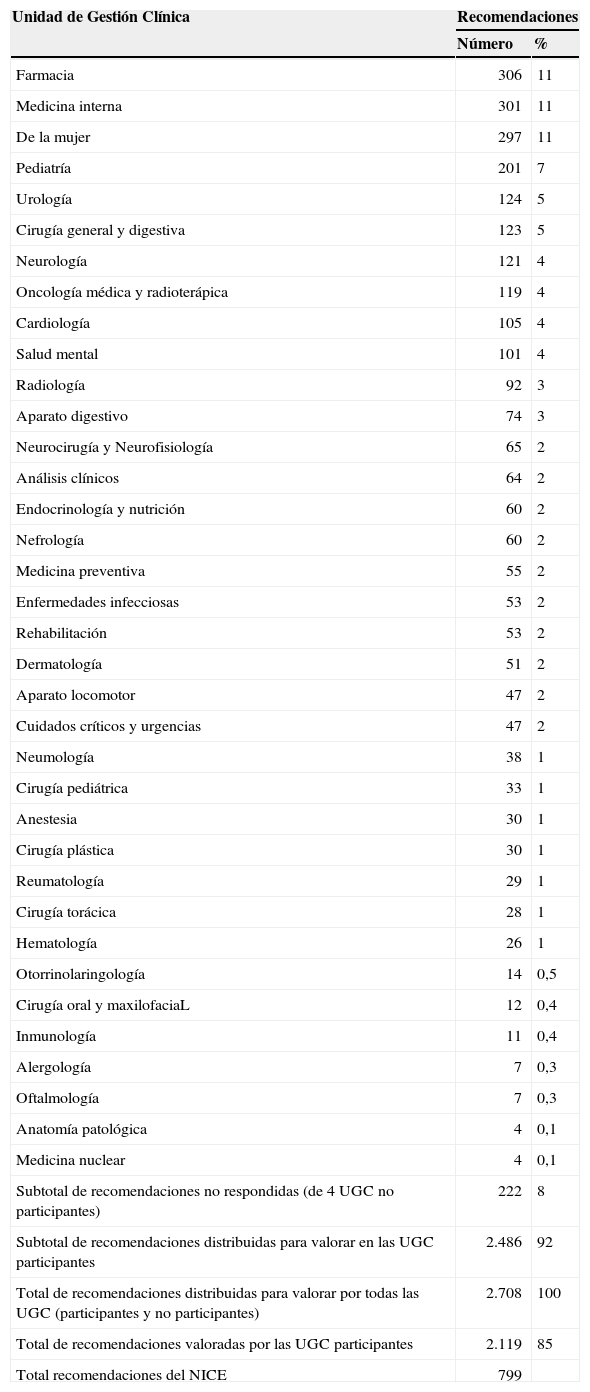 | Unidad de Gestión Clínica | Recomendaciones | |
|---|---|---|
| | Número | % |
| Farmacia | 306 | 11 |
| Medicina interna | 301 | 11 |
| De la mujer | 297 | 11 |
| Pediatría | 201 | 7 |
| Urología | 124 | 5 |
| Cirugía general y digestiva | 123 | 5 |
| Neurología | 121 | 4 |
| Oncología médica y radioterápica | 119 | 4 |
| Cardiología | 105 | 4 |
| Salud mental | 101 | 4 |
| Radiología | 92 | 3 |
| Aparato digestivo | 74 | 3 |
| Neurocirugía y Neurofisiología | 65 | 2 |
| Análisis clínicos | 64 | 2 |
| Endocrinología y nutrición | 60 | 2 |
| Nefrología | 60 | 2 |
| Medicina preventiva | 55 | 2 |
| Enfermedades infecciosas | 53 | 2 |
| Rehabilitación | 53 | 2 |
| Dermatología | 51 | 2 |
| Aparato locomotor | 47 | 2 |
| Cuidados críticos y urgencias | 47 | 2 |
| Neumología | 38 | 1 |
| Cirugía pediátrica | 33 | 1 |
| Anestesia | 30 | 1 |
| Cirugía plástica | 30 | 1 |
| Reumatología | 29 | 1 |
| Cirugía torácica | 28 | 1 |
| Hematología | 26 | 1 |
| Otorrinolaringología | 14 | 0,5 |
| Cirugía oral y maxilofaciaL | 12 | 0,4 |
| Inmunología | 11 | 0,4 |
| Alergología | 7 | 0,3 |
| Oftalmología | 7 | 0,3 |
| Anatomía patológica | 4 | 0,1 |
| Medicina nuclear | 4 | 0,1 |
| Subtotal de recomendaciones no respondidas (de 4 UGC no participantes) | 222 | 8 |
| Subtotal de recomendaciones distribuidas para valorar en las UGC participantes | 2.486 | 92 |
| Total de recomendaciones distribuidas para valorar por todas las UGC (participantes y no participantes) | 2.708 | 100 |
| Total de recomendaciones valoradas por las UGC participantes | 2.119 | 85 |
| Total recomendaciones del NICE | 799 | |